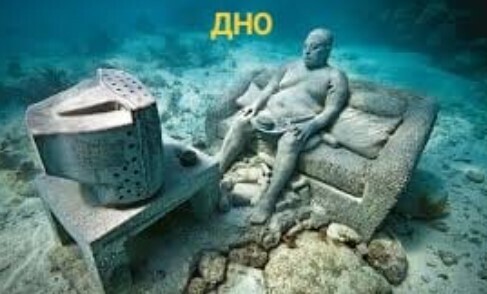 ДНО